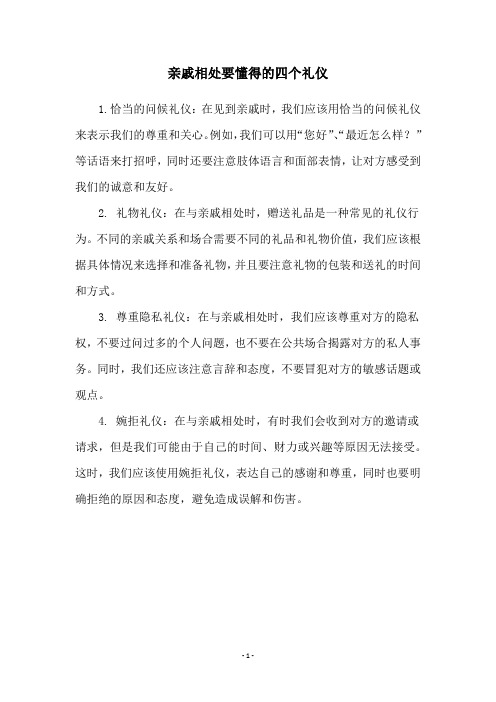 亲戚相处要懂得的四个礼仪

1.恰当的问候礼仪：在见到亲戚时，我们应该用恰当的问候礼仪来表示我们的尊重和关心。例如，我们可以用“您好”、“最近怎么样？”等话语来打招呼，同时还要注意肢体语言和面部表情，让对方感受到我们的诚意和友好。

2. 礼物礼仪：在与亲戚相处时，赠送礼品是一种常见的礼仪行为。不同的亲戚关系和场合需要不同的礼品和礼物价值，我们应该根据具体情况来选择和准备礼物，并且要注意礼物的包装和送礼的时间和方式。

3. 尊重隐私礼仪：在与亲戚相处时，我们应该尊重对方的隐私权，不要过问过多的个人问题，也不要在公共场合揭露对方的私人事务。同时，我们还应该注意言辞和态度，不要冒犯对方的敏感话题或观点。

4. 婉拒礼仪：在与亲戚相处时，有时我们会收到对方的邀请或请求，但是我们可能由于自己的时间、财力或兴趣等原因无法接受。这时，我们应该使用婉拒礼仪，表达自己的感谢和尊重，同时也要明确拒绝的原因和态度，避免造成误解和伤害。

- 1 -